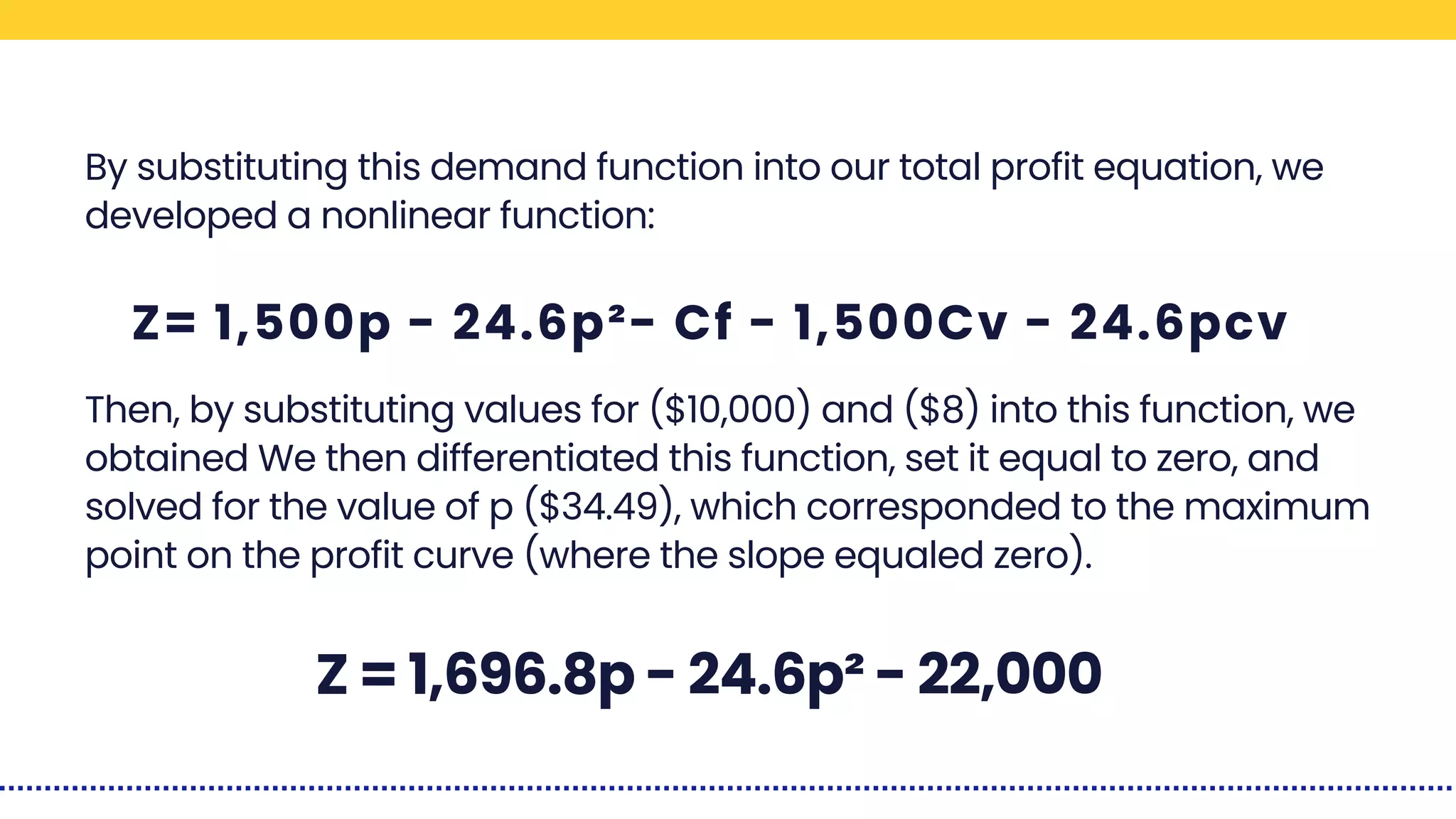 By substituting this demand function into our total profit equation, we developed a nonlinear function:

$Z= 1,500p - 24.6p^2 - Cf - 1,500Cv - 24.6pcv$

Then, by substituting values for (\$10,000) and (\$8) into this function, we obtained We then differentiated this function, set it equal to zero, and solved for the value of p (\$34.49), which corresponded to the maximum point on the profit curve (where the slope equaled zero).

$Z = 1,696.8p - 24.6p^2 - 22,000$